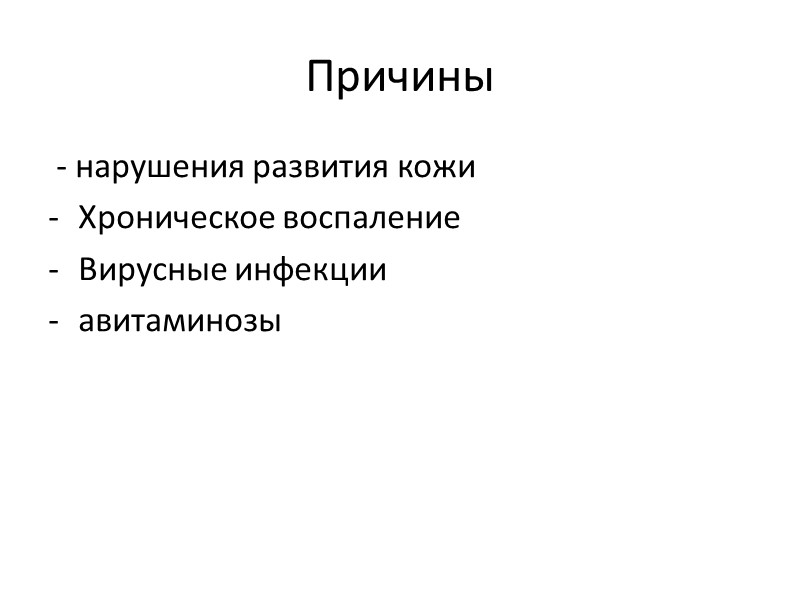 Причины

- нарушения развития кожи
- Хроническое воспаление
- Вирусные инфекции
- авитаминозы